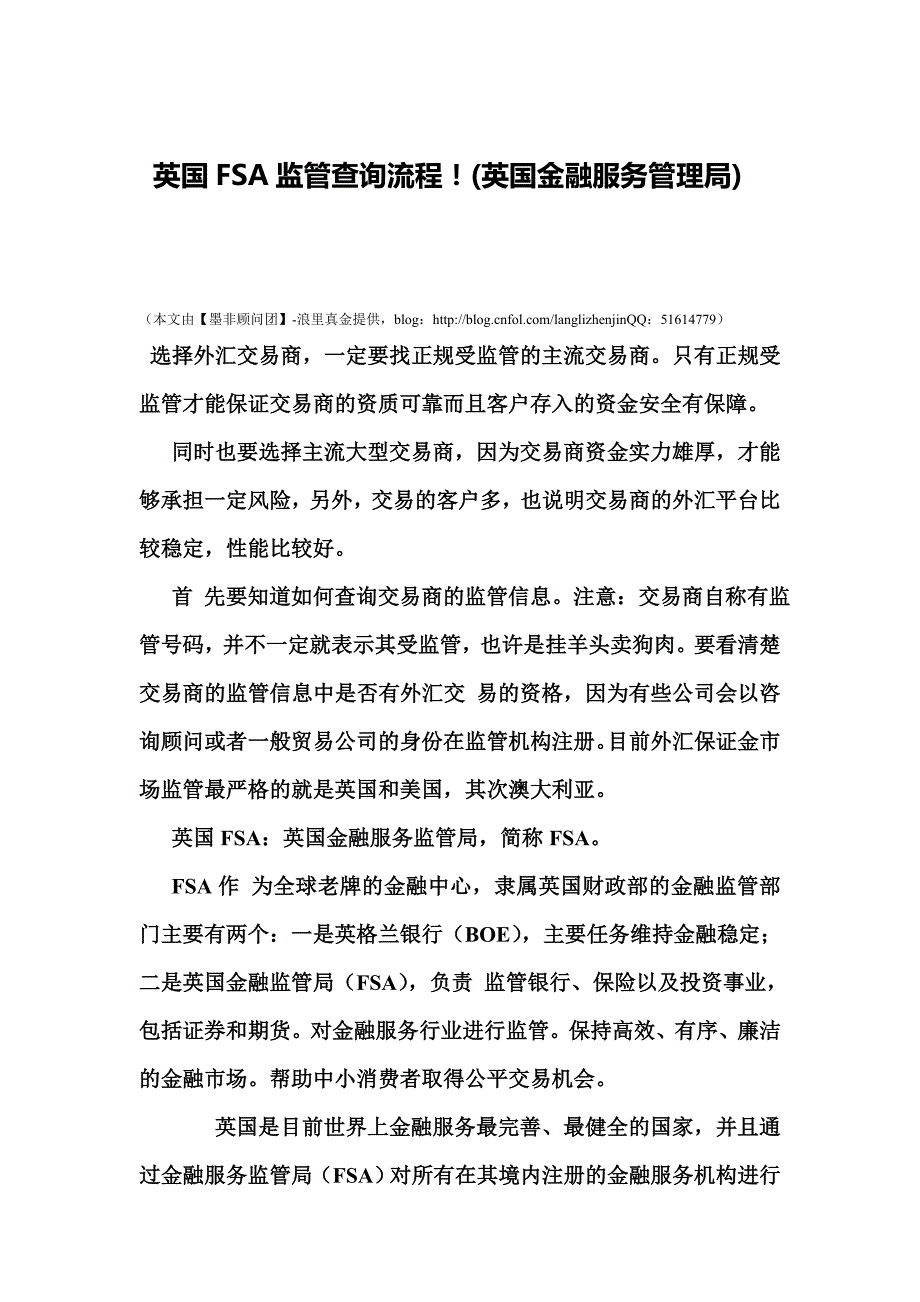 英国 FSA 监管查询流程！(英国金融服务管理局)

（本文由【墨非顾问团】-浪里真金提供，blog：http://blog.cnfol.com/langlizhenjinQQ：51614779）

选择外汇交易商，一定要找正规受监管的主流交易商。只有正规受监管才能保证交易商的资质可靠而且客户存入的资金安全有保障。

同时也要选择主流大型交易商，因为交易商资金实力雄厚，才能够承担一定风险，另外，交易的客户多，也说明交易商的外汇平台比较稳定，性能比较好。

首 先要知道如何查询交易商的监管信息。注意：交易商自称有监管号码，并不一定就表示其受监管，也许是挂羊头卖狗肉。要看清楚交易商的监管信息中是否有外汇交 易的资格，因为有些公司会以咨询顾问或者一般贸易公司的身份在监管机构注册。目前外汇保证金市场监管最严格的就是英国和美国，其次澳大利亚。

英国 FSA：英国金融服务监管局，简称 FSA。

FSA 作 为全球老牌的金融中心，隶属英国财政部的金融监管部门主要有两个：一是英格兰银行（BOE），主要任务维持金融稳定；二是英国金融监管局（FSA），负责 监管银行、保险以及投资事业，包括证券和期货。对金融服务行业进行监管。保持高效、有序、廉洁的金融市场。帮助中小消费者取得公平交易机会。

英国是目前世界上金融服务最完善、最健全的国家，并且通过金融服务监管局（FSA）对所有在其境内注册的金融服务机构进行